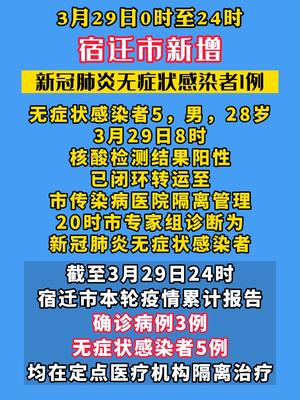 3月29日0时至24时
宿迁市新增
新冠肺炎无症状感染者1例

无症状感染者5，男，28岁
3月29日8时
核酸检测结果阳性
已闭环转运至
市传染病医院隔离管理
20时市专家组诊断为
新冠肺炎无症状感染者

截至3月29日24时
宿迁市本轮疫情累计报告
确诊病例3例
无症状感染者5例
均在定点医疗机构隔离治疗